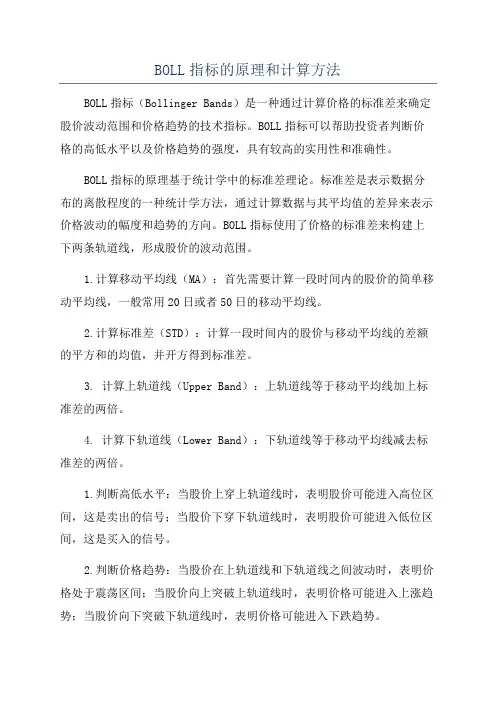 BOLL 指标的原理和计算方法

BOLL 指标（Bollinger Bands）是一种通过计算价格的标准差来确定股价波动范围和价格趋势的技术指标。BOLL 指标可以帮助投资者判断价格的高低水平以及价格趋势的强度，具有较高的实用性和准确性。

BOLL 指标的原理基于统计学中的标准差理论。标准差是表示数据分布的离散程度的一种统计学方法，通过计算数据与其平均值的差异来表示价格波动的幅度和趋势的方向。BOLL 指标使用了价格的标准差来构建上下两条轨道线，形成股价的波动范围。

1.计算移动平均线（MA）：首先需要计算一段时间内的股价的简单移动平均线，一般常用 20 日或者 50 日的移动平均线。

2.计算标准差（STD）：计算一段时间内的股价与移动平均线的差额的平方和的均值，并开方得到标准差。

3. 计算上轨道线（Upper Band）：上轨道线等于移动平均线加上标准差的两倍。

4. 计算下轨道线（Lower Band）：下轨道线等于移动平均线减去标准差的两倍。

1.判断高低水平：当股价上穿上轨道线时，表明股价可能进入高位区间，这是卖出的信号；当股价下穿下轨道线时，表明股价可能进入低位区间，这是买入的信号。

2.判断价格趋势：当股价在上轨道线和下轨道线之间波动时，表明价格处于震荡区间；当股价向上突破上轨道线时，表明价格可能进入上涨趋势；当股价向下突破下轨道线时，表明价格可能进入下跌趋势。